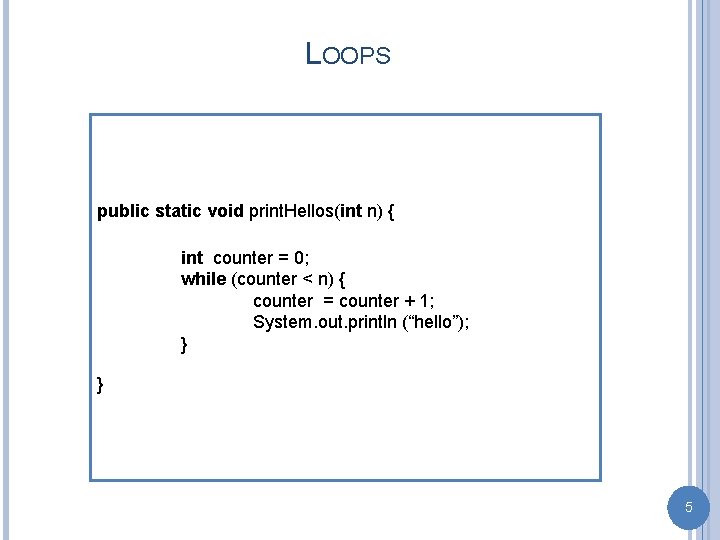 LOOPS

public static void printHellos(int n) {

int counter = 0;
while (counter < n) {
counter = counter + 1;
System.out.println ("hello");
}

}

5